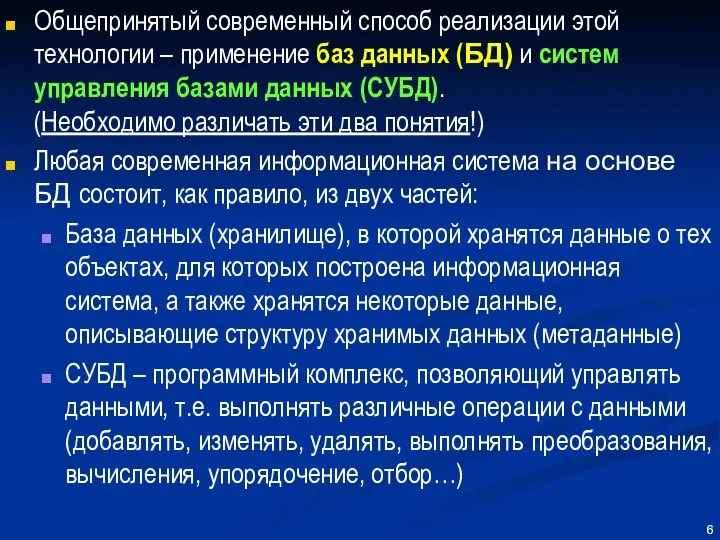 Общепринятый современный способ реализации этой технологии – применение баз данных (БД) и систем управления базами данных (СУБД). (Необходимо различать эти два понятия!)

Любая современная информационная система на основе БД состоит, как правило, из двух частей:

База данных (хранилище), в которой хранятся данные о тех объектах, для которых построена информационная система, а также хранятся некоторые данные, описывающие структуру хранимых данных (метаданные)

СУБД – программный комплекс, позволяющий управлять данными, т.е. выполнять различные операции с данными (добавлять, изменять, удалять, выполнять преобразования, вычисления, упорядочение, отбор…)

6